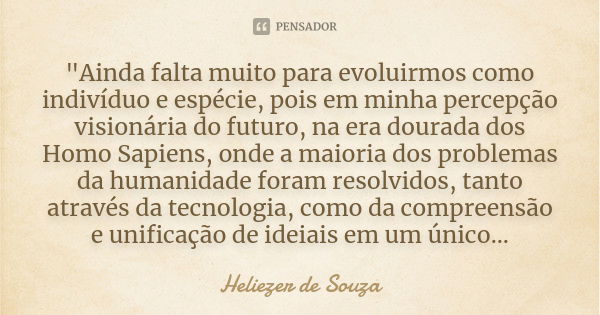 PENSADOR

"Ainda falta muito para evoluirmos como indivíduo e espécie, pois em minha percepção visionária do futuro, na era dourada dos Homo Sapiens, onde a maioria dos problemas da humanidade foram resolvidos, tanto através da tecnologia, como da compreensão e unificação de ideiais em um único...

Heliezer de Souza